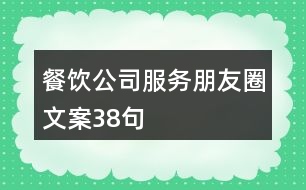 餐饮公司服务朋友圈文案38句